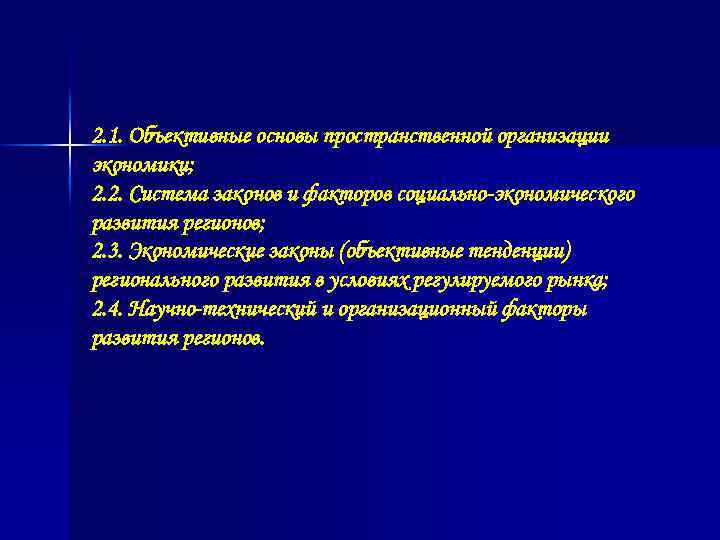 2.1. Объективные основы пространственной организации экономики;
2.2. Система законов и факторов социально-экономического развития регионов;
2.3. Экономические законы (объективные тенденции) регионального развития в условиях регулируемого рынка;
2.4. Научно-технический и организационный факторы развития регионов.